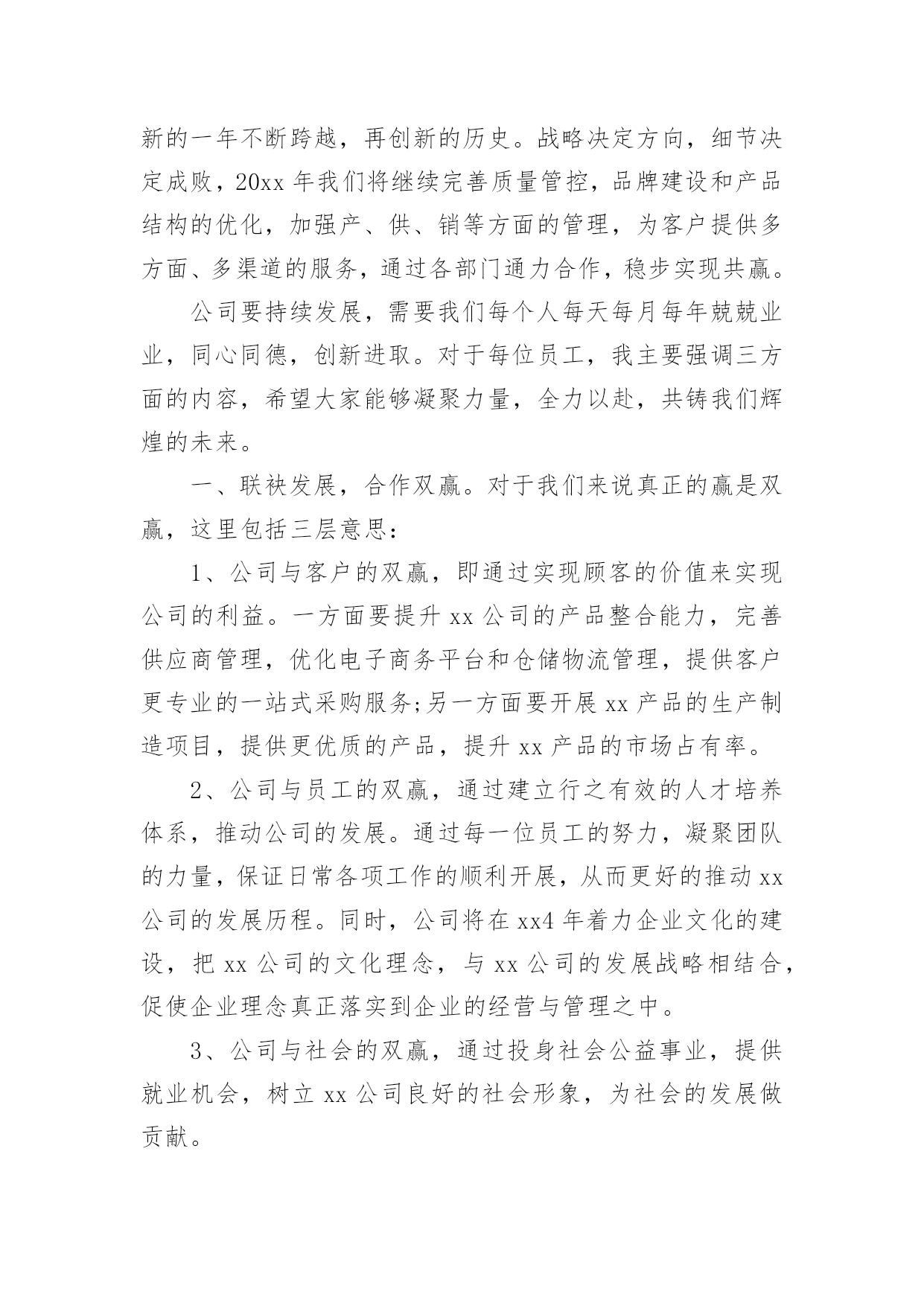 新的一年不断跨越，再创新的历史。战略决定方向，细节决定成败，20xx 年我们将继续完善质量管控，品牌建设和产品结构的优化，加强产、供、销等方面的管理，为客户提供多方面、多渠道的服务，通过各部门通力合作，稳步实现共赢。

公司要持续发展，需要我们每个人每天每月每年兢兢业业，同心同德，创新进取。对于每位员工，我主要强调三方面的内容，希望大家能够凝聚力量，全力以赴，共铸我们辉煌的未来。

一、联袂发展，合作双赢。对于我们来说真正的赢是双赢，这里包括三层意思：

1、公司与客户的双赢，即通过实现顾客的价值来实现公司的利益。一方面要提升 xx 公司的产品整合能力，完善供应商管理，优化电子商务平台和仓储物流管理，提供客户更专业的一站式采购服务;另一方面要开展 xx 产品的生产制造项目，提供更优质的产品，提升 xx 产品的市场占有率。

2、公司与员工的双赢，通过建立行之有效的人才培养体系，推动公司的发展。通过每一位员工的努力，凝聚团队的力量，保证日常各项工作的顺利开展，从而更好的推动 xx 公司的发展历程。同时，公司将在 xx4 年着力企业文化的建设，把 xx 公司的文化理念，与 xx 公司的发展战略相结合，促使企业理念真正落实到企业的经营与管理之中。

3、公司与社会的双赢，通过投身社会公益事业，提供就业机会，树立 xx 公司良好的社会形象，为社会的发展做贡献。